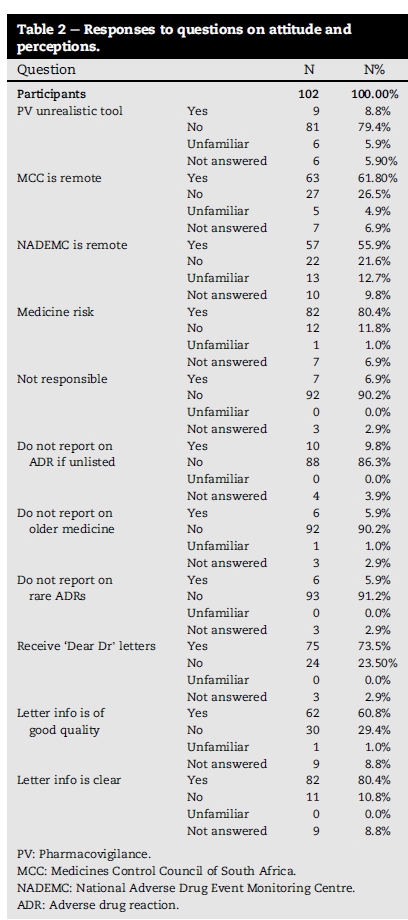 Table 2 – Responses to questions on attitude and perceptions.

| Question | | N | N% |
|---|---|---|---|
| Participants | | 102 | 100.00% |
| PV unrealistic tool | Yes | 9 | 8.8% |
| | No | 81 | 79.4% |
| | Unfamiliar | 6 | 5.9% |
| | Not answered | 6 | 5.90% |
| MCC is remote | Yes | 63 | 61.80% |
| | No | 27 | 26.5% |
| | Unfamiliar | 5 | 4.9% |
| | Not answered | 7 | 6.9% |
| NADEMC is remote | Yes | 57 | 55.9% |
| | No | 22 | 21.6% |
| | Unfamiliar | 13 | 12.7% |
| | Not answered | 10 | 9.8% |
| Medicine risk | Yes | 82 | 80.4% |
| | No | 12 | 11.8% |
| | Unfamiliar | 1 | 1.0% |
| | Not answered | 7 | 6.9% |
| Not responsible | Yes | 7 | 6.9% |
| | No | 92 | 90.2% |
| | Unfamiliar | 0 | 0.0% |
| | Not answered | 3 | 2.9% |
| Do not report on ADR if unlisted | Yes | 10 | 9.8% |
| | No | 88 | 86.3% |
| | Unfamiliar | 0 | 0.0% |
| | Not answered | 4 | 3.9% |
| Do not report on older medicine | Yes | 6 | 5.9% |
| | No | 92 | 90.2% |
| | Unfamiliar | 1 | 1.0% |
| | Not answered | 3 | 2.9% |
| Do not report on rare ADRs | Yes | 6 | 5.9% |
| | No | 93 | 91.2% |
| | Unfamiliar | 0 | 0.0% |
| | Not answered | 3 | 2.9% |
| Receive 'Dear Dr' letters | Yes | 75 | 73.5% |
| | No | 24 | 23.50% |
| | Unfamiliar | 0 | 0.0% |
| | Not answered | 3 | 2.9% |
| Letter info is of good quality | Yes | 62 | 60.8% |
| | No | 30 | 29.4% |
| | Unfamiliar | 1 | 1.0% |
| | Not answered | 9 | 8.8% |
| Letter info is clear | Yes | 82 | 80.4% |
| | No | 11 | 10.8% |
| | Unfamiliar | 0 | 0.0% |
| | Not answered | 9 | 8.8% |

PV: Pharmacovigilance.
MCC: Medicines Control Council of South Africa.
NADEMC: National Adverse Drug Event Monitoring Centre.
ADR: Adverse drug reaction.